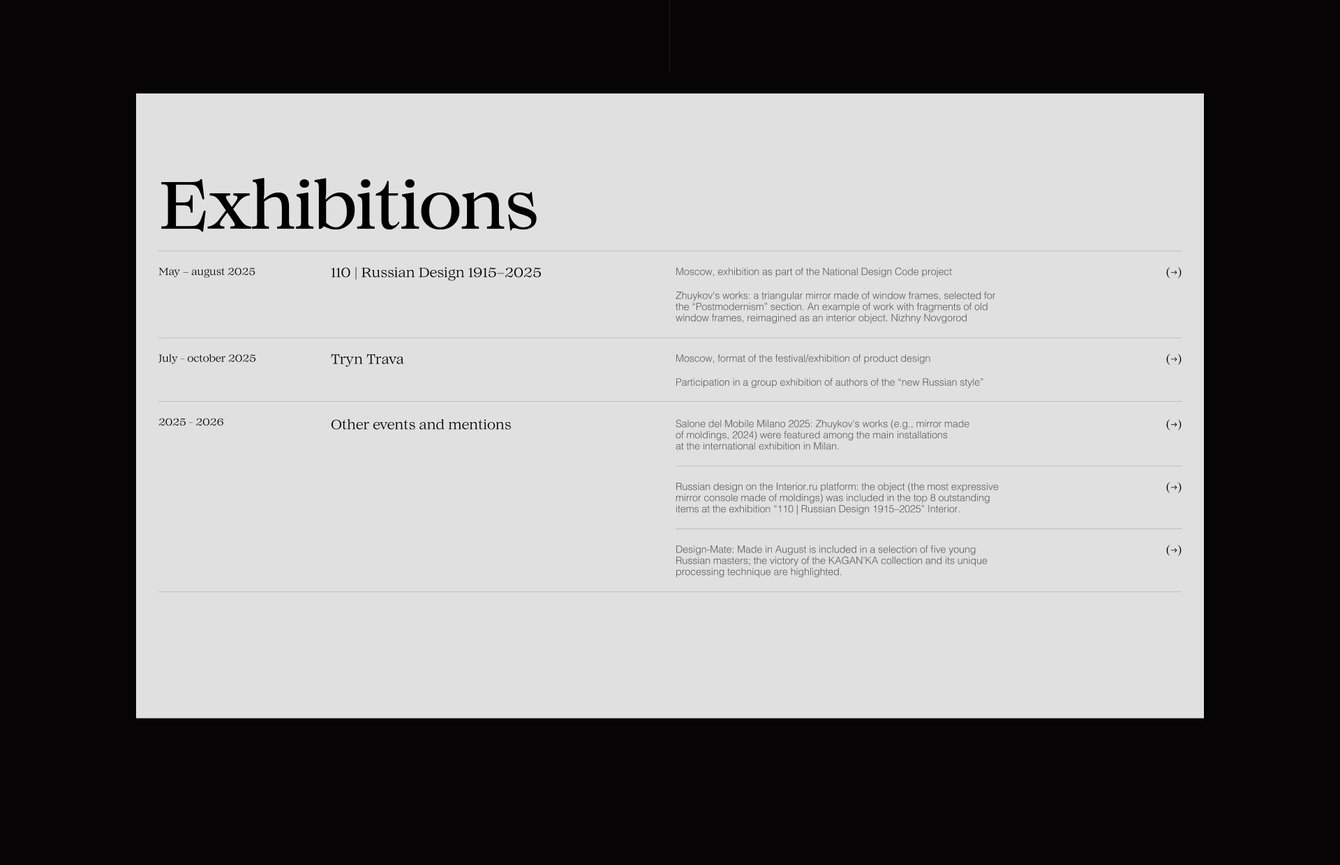 Exhibitions

May – august 2025

110 | Russian Design 1915–2025

Moscow, exhibition as part of the National Design Code project

Zhuykov's works: a triangular mirror made of window frames, selected for the "Postmodernism" section. An example of work with fragments of old window frames, reimagined as an interior object. Nizhny Novgorod

(→)

July - october 2025

Tryn Trava

Moscow, format of the festival/exhibition of product design

Participation in a group exhibition of authors of the "new Russian style"

(→)

2025 - 2026

Other events and mentions

Salone del Mobile Milano 2025: Zhuykov's works (e.g., mirror made of moldings, 2024) were featured among the main installations at the international exhibition in Milan.

(→)

Russian design on the Interior.ru platform: the object (the most expressive mirror console made of moldings) was included in the top 8 outstanding items at the exhibition "110 | Russian Design 1915–2025" Interior.

(→)

Design-Mate: Made in August is included in a selection of five young Russian masters; the victory of the KAGAN'KA collection and its unique processing technique are highlighted.

(→)